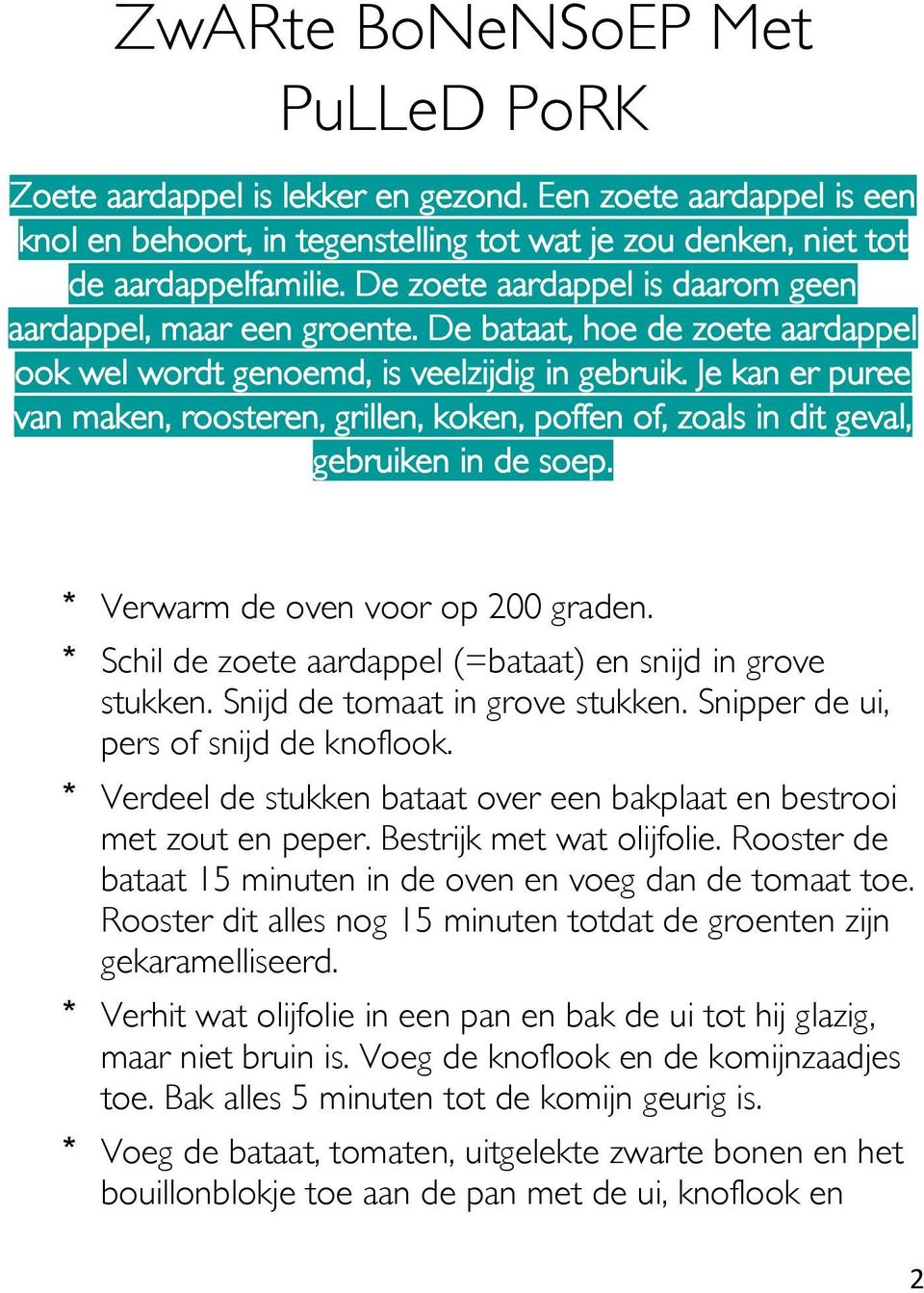 ZwARte BoNeNSoEP Met PuLLeD PoRK

Zoete aardappel is lekker en gezond. Een zoete aardappel is een knol en behoort, in tegenstelling tot wat je zou denken, niet tot de aardappelfamilie. De zoete aardappel is daarom geen aardappel, maar een groente. De bataat, hoe de zoete aardappel ook wel wordt genoemd, is veelzijdig in gebruik. Je kan er puree van maken, roosteren, grillen, koken, poffen of, zoals in dit geval, gebruiken in de soep.

* Verwarm de oven voor op 200 graden.

* Schil de zoete aardappel (=bataat) en snijd in grove stukken. Snijd de tomaat in grove stukken. Snipper de ui, pers of snijd de knoflook.

* Verdeel de stukken bataat over een bakplaat en bestrooi met zout en peper. Bestrijk met wat olijfolie. Rooster de bataat 15 minuten in de oven en voeg dan de tomaat toe. Rooster dit alles nog 15 minuten totdat de groenten zijn gekaramelliseerd.

* Verhit wat olijfolie in een pan en bak de ui tot hij glazig, maar niet bruin is. Voeg de knoflook en de komijnzaadjes toe. Bak alles 5 minuten tot de komijn geurig is.

* Voeg de bataat, tomaten, uitgelekte zwarte bonen en het bouillonblokje toe aan de pan met de ui, knoflook en

2